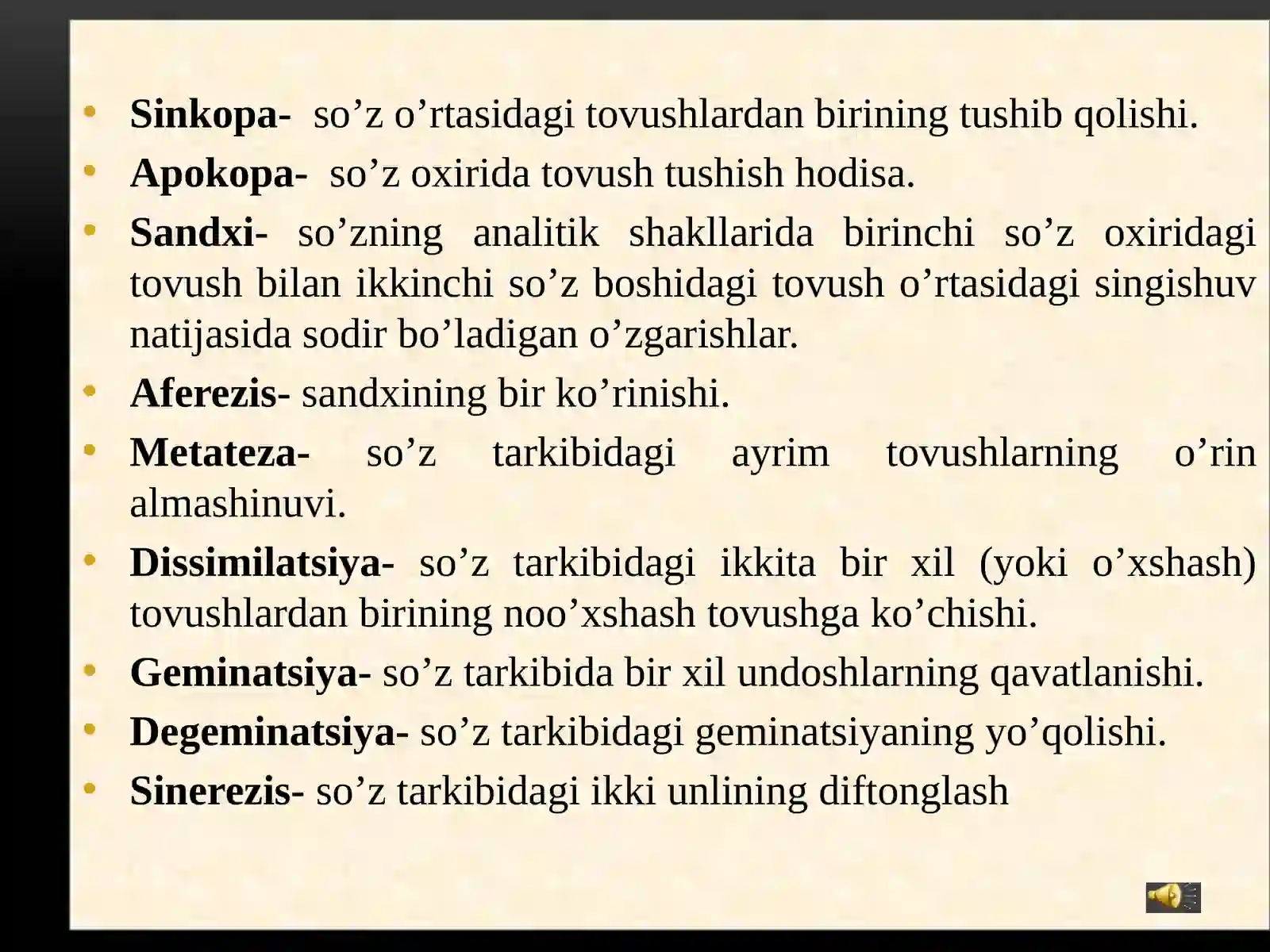 • Sinkopa- so'z o'rtasidagi tovushlardan birining tushib qolishi.

• Apokopa- so'z oxirida tovush tushish hodisa.

• Sandxi- so'zning analitik shakllarida birinchi so'z oxiridagi tovush bilan ikkinchi so'z boshidagi tovush o'rtasidagi singishuv natijasida sodir bo'ladigan o'zgarishlar.

• Aferezis- sandxining bir ko'rinishi.

• Metateza- so'z tarkibidagi ayrim tovushlarning o'rin almashinuvi.

• Dissimilatsiya- so'z tarkibidagi ikkita bir xil (yoki o'xshash) tovushlardan birining noo'xshash tovushga ko'chishi.

• Geminatsiya- so'z tarkibida bir xil undoshlarning qavatlanishi.

• Degeminatsiya- so'z tarkibidagi geminatsiyaning yo'qolishi.

• Sinerezis- so'z tarkibidagi ikki unlining diftonglash